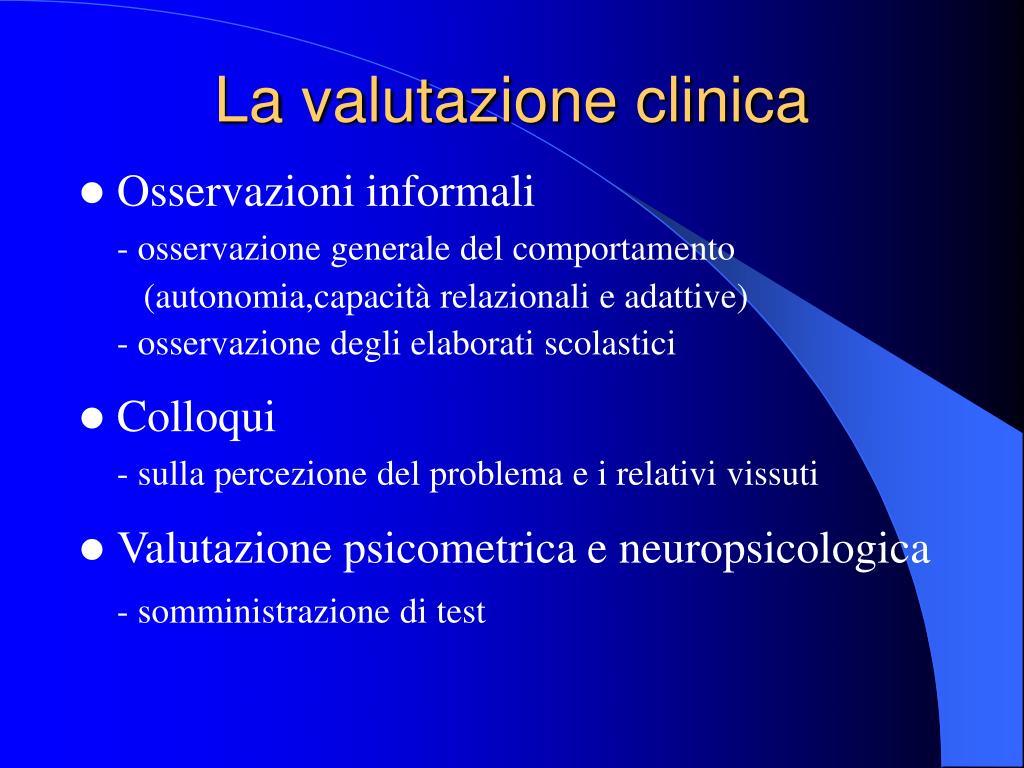 La valutazione clinica

● Osservazioni informali

- osservazione generale del comportamento (autonomia,capacità relazionali e adattive)

- osservazione degli elaborati scolastici

● Colloqui

- sulla percezione del problema e i relativi vissuti

● Valutazione psicometrica e neuropsicologica

- somministrazione di test